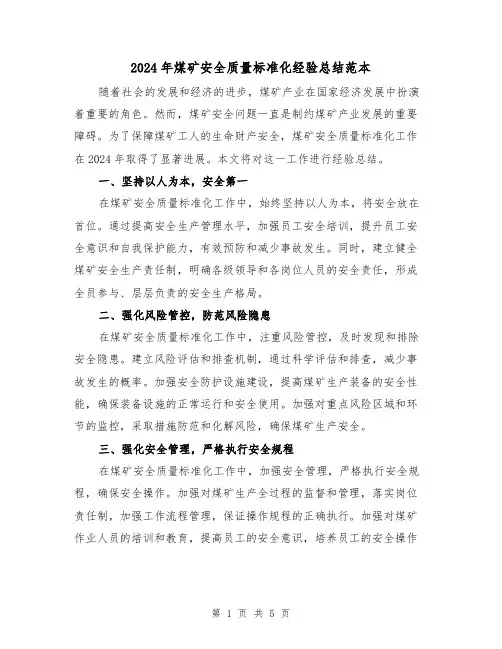 2024年煤矿安全质量标准化经验总结范本

随着社会的发展和经济的进步，煤矿产业在国家经济发展中扮演着重要的角色。然而，煤矿安全问题一直是制约煤矿产业发展的重要障碍。为了保障煤矿工人的生命财产安全，煤矿安全质量标准化工作在2024年取得了显著进展。本文将对这一工作进行经验总结。

一、坚持以人为本，安全第一

在煤矿安全质量标准化工作中，始终坚持以人为本，将安全放在首位。通过提高安全生产管理水平，加强员工安全培训，提升员工安全意识和自我保护能力，有效预防和减少事故发生。同时，建立健全煤矿安全生产责任制，明确各级领导和各岗位人员的安全责任，形成全员参与、层层负责的安全生产格局。

二、强化风险管控，防范风险隐患

在煤矿安全质量标准化工作中，注重风险管控，及时发现和排除安全隐患。建立风险评估和排查机制，通过科学评估和排查，减少事故发生的概率。加强安全防护设施建设，提高煤矿生产装备的安全性能，确保装备设施的正常运行和安全使用。加强对重点风险区域和环节的监控，采取措施防范和化解风险，确保煤矿生产安全。

三、强化安全管理，严格执行安全规程

在煤矿安全质量标准化工作中，加强安全管理，严格执行安全规程，确保安全操作。加强对煤矿生产全过程的监督和管理，落实岗位责任制，加强工作流程管理，保证操作规程的正确执行。加强对煤矿作业人员的培训和教育，提高员工的安全意识，培养员工的安全操作

第 1 页 共 5 页